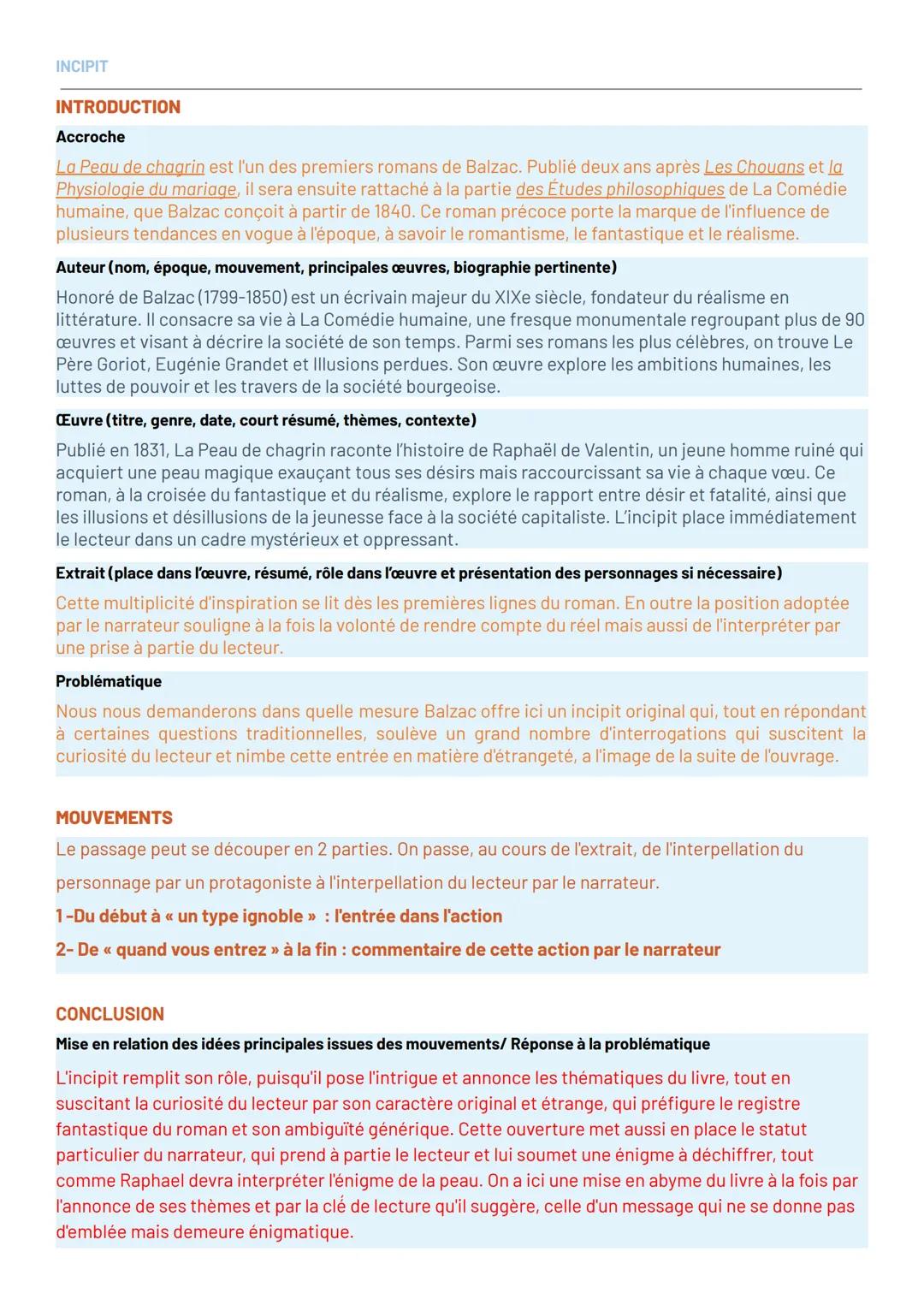 INCIPIT

INTRODUCTION

Accroche

La Peau de chagrin est l'un des premiers romans de Balzac. Publié deux ans après Les Chouans et la Physiologie du mariage, il sera ensuite rattaché à la partie des Études philosophiques de La Comédie humaine, que Balzac conçoit à partir de 1840. Ce roman précoce porte la marque de l'influence de plusieurs tendances en vogue à l'époque, à savoir le romantisme, le fantastique et le réalisme.

Auteur (nom, époque, mouvement, principales œuvres, biographie pertinente)

Honoré de Balzac (1799-1850) est un écrivain majeur du XIXe siècle, fondateur du réalisme en littérature. Il consacre sa vie à La Comédie humaine, une fresque monumentale regroupant plus de 90 œuvres et visant à décrire la société de son temps. Parmi ses romans les plus célèbres, on trouve Le Père Goriot, Eugénie Grandet et Illusions perdues. Son œuvre explore les ambitions humaines, les luttes de pouvoir et les travers de la société bourgeoise.

Œuvre (titre, genre, date, court résumé, thèmes, contexte)

Publié en 1831, La Peau de chagrin raconte l'histoire de Raphaël de Valentin, un jeune homme ruiné qui acquiert une peau magique exauçant tous ses désirs mais raccourcissant sa vie à chaque vœu. Ce roman, à la croisée du fantastique et du réalisme, explore le rapport entre désir et fatalité, ainsi que les illusions et désillusions de la jeunesse face à la société capitaliste. L'incipit place immédiatement le lecteur dans un cadre mystérieux et oppressant.

Extrait (place dans l'œuvre, résumé, rôle dans l'œuvre et présentation des personnages si nécessaire)

Cette multiplicité d'inspiration se lit dès les premières lignes du roman. En outre la position adoptée par le narrateur souligne à la fois la volonté de rendre compte du réel mais aussi de l'interpréter par une prise à partie du lecteur.

Problématique

Nous nous demanderons dans quelle mesure Balzac offre ici un incipit original qui, tout en répondant à certaines questions traditionnelles, soulève un grand nombre d'interrogations qui suscitent la curiosité du lecteur et nimbe cette entrée en matière d'étrangeté, a l'image de la suite de l'ouvrage.

MOUVEMENTS

Le passage peut se découper en 2 parties. On passe, au cours de l'extrait, de l'interpellation du personnage par un protagoniste à l'interpellation du lecteur par le narrateur.

1 -Du début à « un type ignoble » : l'entrée dans l'action

2- De « quand vous entrez » à la fin : commentaire de cette action par le narrateur

CONCLUSION

Mise en relation des idées principales issues des mouvements/ Réponse à la problématique

L'incipit remplit son rôle, puisqu'il pose l'intrigue et annonce les thématiques du livre, tout en suscitant la curiosité du lecteur par son caractère original et étrange, qui préfigure le registre fantastique du roman et son ambiguïté générique. Cette ouverture met aussi en place le statut particulier du narrateur, qui prend à partie le lecteur et lui soumet une énigme à déchiffrer, tout comme Raphael devra interpréter l'énigme de la peau. On a ici une mise en abyme du livre à la fois par l'annonce de ses thèmes et par la clé de lecture qu'il suggère, celle d'un message qui ne se donne pas d'emblée mais demeure énigmatique.